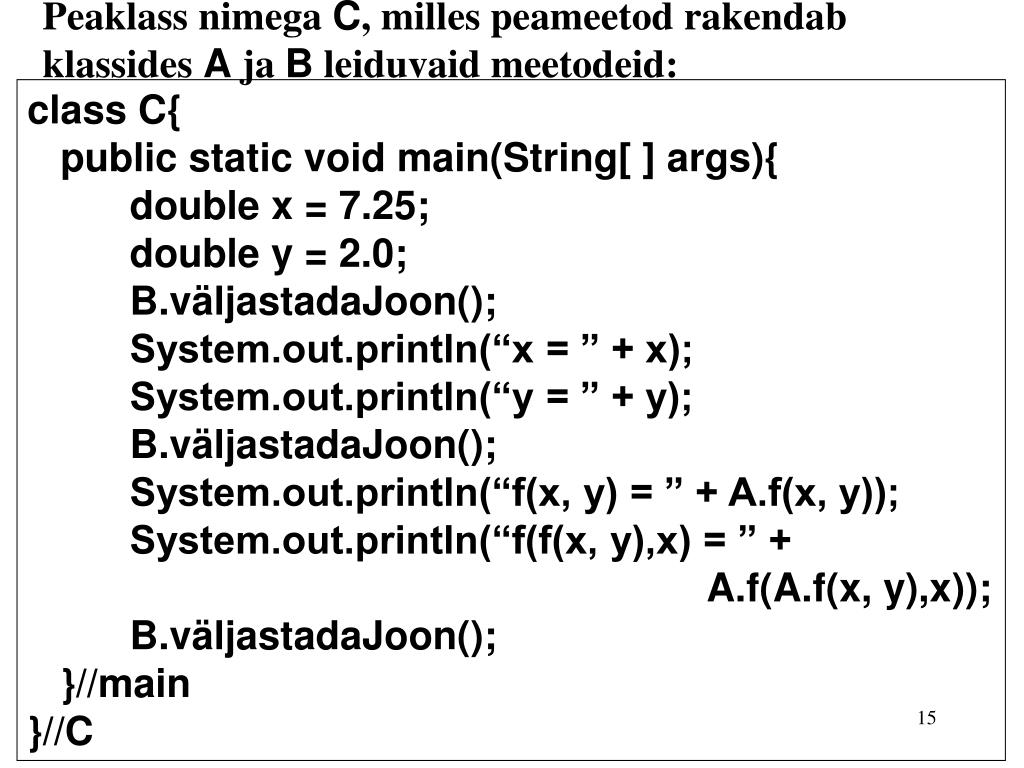 Peaklass nimega C, milles peameetod rakendab klassides A ja B leiduvaid meetodeid:

class C{
public static void main(String[ ] args){
double x = 7.25;
double y = 2.0;
B.väljastadaJoon();
System.out.println(“x = ” + x);
System.out.println(“y = ” + y);
B.väljastadaJoon();
System.out.println(“f(x, y) = ” + A.f(x, y));
System.out.println(“f(f(x, y),x) = ” +
A.f(A.f(x, y),x));
B.väljastadaJoon();
}//main
}//C

15